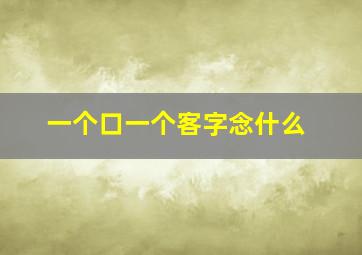 一个口一个客字念什么